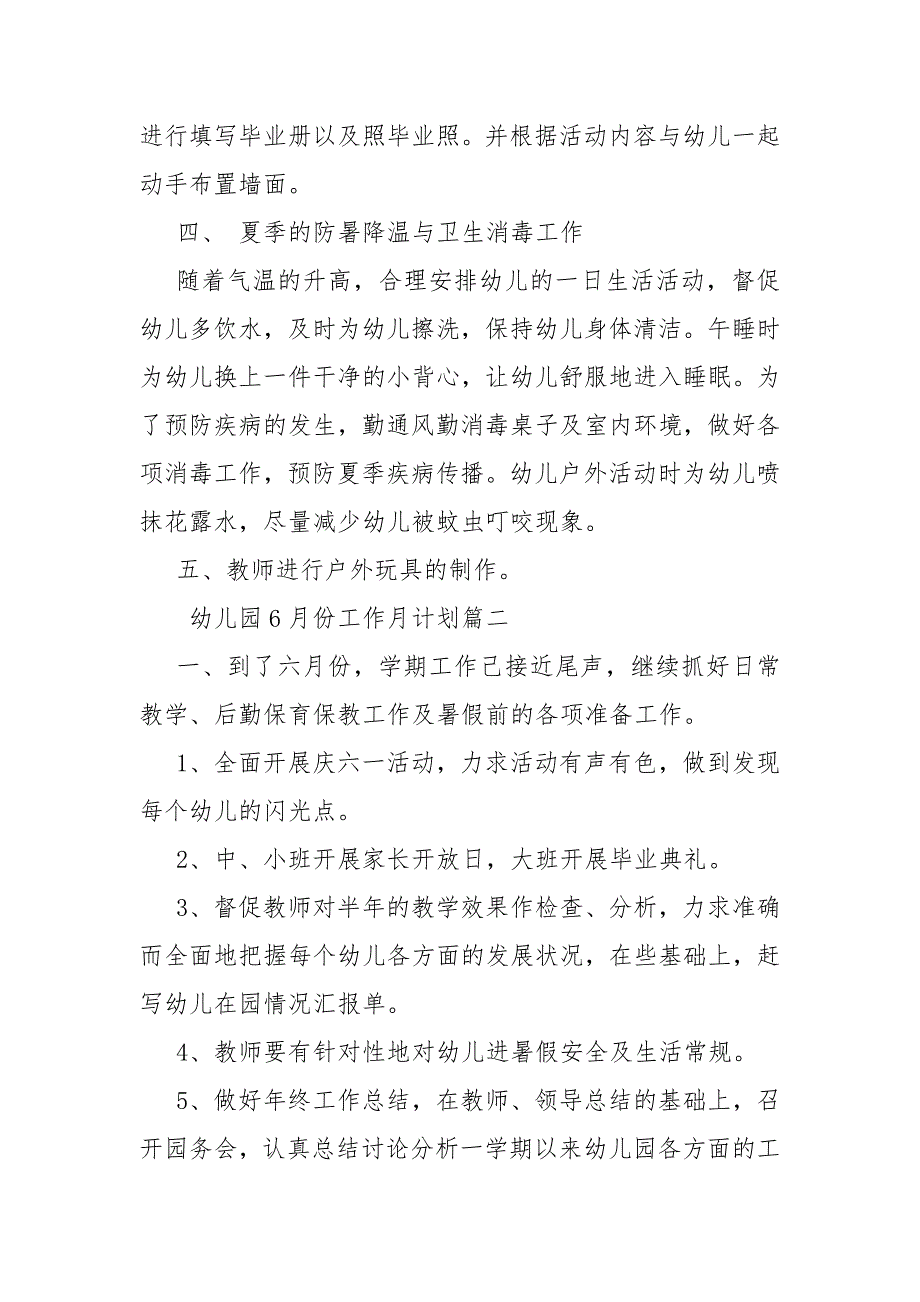 进行填写毕业册以及照毕业照。并根据活动内容与幼儿一起动手布置墙面。

四、 夏季的防暑降温与卫生消毒工作

随着气温的升高，合理安排幼儿的一日生活活动，督促幼儿多饮水，及时为幼儿擦洗，保持幼儿身体清洁。午睡时为幼儿换上一件干净的小背心，让幼儿舒服地进入睡眠。为了预防疾病的发生，勤通风勤消毒桌子及室内环境，做好各项消毒工作，预防夏季疾病传播。幼儿户外活动时为幼儿喷抹花露水，尽量减少幼儿被蚊虫叮咬现象。

五、教师进行户外玩具的制作。

幼儿园6月份工作月计划篇二

一、到了六月份，学期工作已接近尾声，继续抓好日常教学、后勤保育保教工作及暑假前的各项准备工作。

1、全面开展庆六一活动，力求活动有声有色，做到发现每个幼儿的闪光点。

2、中、小班开展家长开放日，大班开展毕业典礼。

3、督促教师对半年的教学效果作检查、分析，力求准确而全面地把握每个幼儿各方面的发展状况，在些基础上，赶写幼儿在园情况汇报单。

4、教师要有针对性地对幼儿进暑假安全及生活常规。

5、做好年终工作总结，在教师、领导总结的基础上，召开园务会，认真总结讨论分析一学期以来幼儿园各方面的工